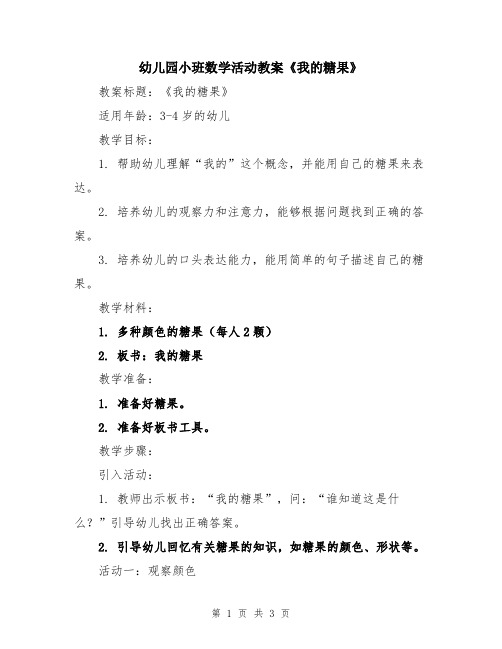 幼儿园小班数学活动教案《我的糖果》

教案标题：《我的糖果》

适用年龄：3-4 岁的幼儿

教学目标：

1. 帮助幼儿理解“我的”这个概念，并能用自己的糖果来表达。

2. 培养幼儿的观察力和注意力，能够根据问题找到正确的答案。

3. 培养幼儿的口头表达能力，能用简单的句子描述自己的糖果。

教学材料：

1. 多种颜色的糖果（每人 2 颗）

2. 板书：我的糖果

教学准备：

1. 准备好糖果。

2. 准备好板书工具。

教学步骤：

引入活动：

1. 教师出示板书：“我的糖果”，问：“谁知道这是什么？”引导幼儿找出正确答案。

2. 引导幼儿回忆有关糖果的知识，如糖果的颜色、形状等。

活动一：观察颜色

第 1 页 共 3 页